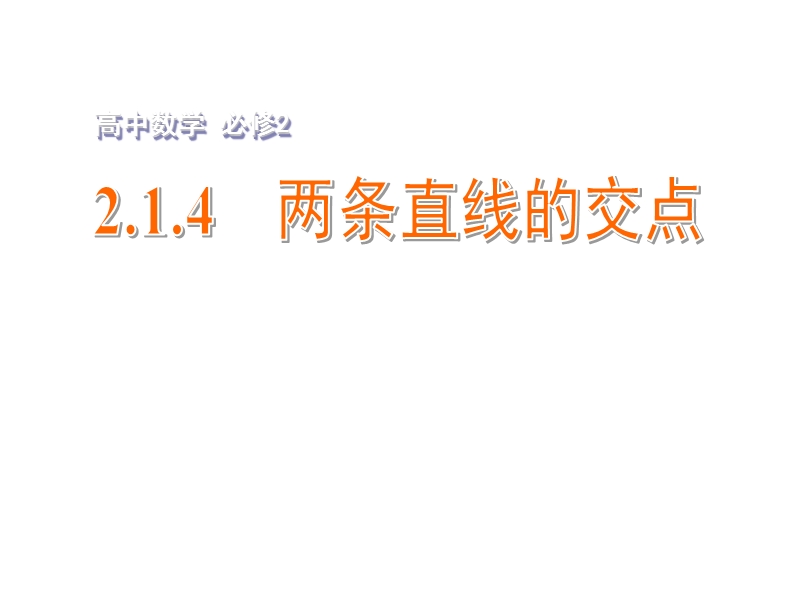 高中数学 必修2

2.1.4　两条直线的交点